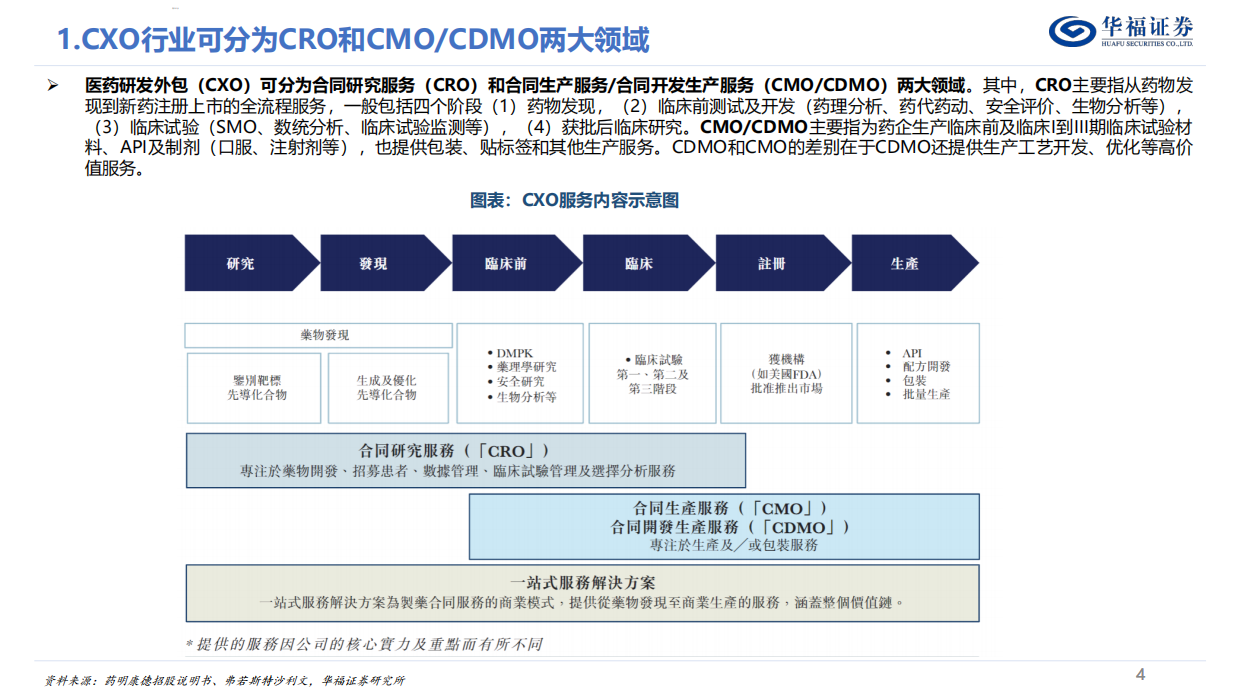 1.CXO行业可分为CRO和CMO/CDMO两大领域

华福证券
HUAFU SECURITIES CO.,LTD.

➢ 医药研发外包（CXO）可分为合同研究服务（CRO）和合同生产服务/合同开发生产服务（CMO/CDMO）两大领域。其中，CRO主要指从药物发现到新药注册上市的全流程服务，一般包括四个阶段（1）药物发现，（2）临床前测试及开发（药理分析、药代药动、安全评价、生物分析等），（3）临床试验（SMO、数统分析、临床试验监测等），（4）获批后临床研究。CMO/CDMO主要指为药企生产临床前及临床I到III期临床试验材料、API及制剂（口服、注射剂等），也提供包装、贴标签和其他生产服务。CDMO和CMO的差别在于CDMO还提供生产工艺开发、优化等高价值服务。

图表：CXO服务内容示意图

研究
發現
臨床前
臨床
註冊
生產

藥物發現

鑒別靶標
先導化合物

生成及優化
先導化合物

• DMPK
• 藥理學研究
• 安全研究
• 生物分析等

• 臨床試驗
第一、第二及
第三階段

獲機構
(如美國FDA)
批准推出市場

• API
• 配方開發
• 包裝
• 批量生產

合同研究服務（「CRO」）
專注於藥物開發、招募患者、數據管理、臨床試驗管理及選擇分析服務

合同生產服務（「CMO」）
合同開發生產服務（「CDMO」）
專注於生產及/或包裝服務

一站式服務解決方案
一站式服務解決方案為製藥合同服務的商業模式，提供從藥物發現至商業生產的服務，涵蓋整個價值鏈。

*提供的服務因公司的核心實力及重點而有所不同

资料来源：药明康德招股说明书、弗若斯特沙利文，华福证券研究所

4